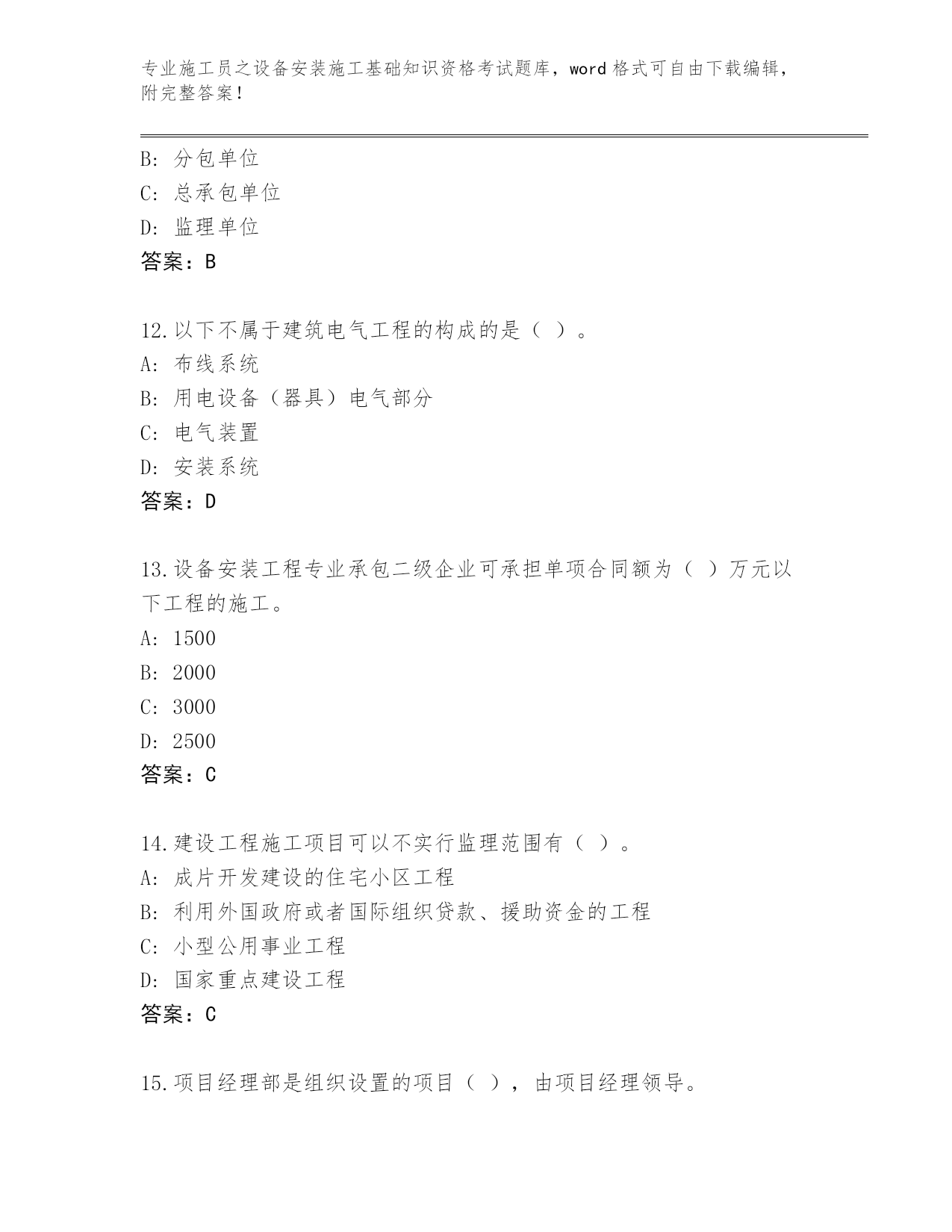 专业施工员之设备安装施工基础知识资格考试题库，word 格式可自由下载编辑，附完整答案！

B: 分包单位
C: 总承包单位
D: 监理单位
答案：B

12.以下不属于建筑电气工程的构成的是（ ）。
A: 布线系统
B: 用电设备（器具）电气部分
C: 电气装置
D: 安装系统
答案：D

13.设备安装工程专业承包二级企业可承担单项合同额为（ ）万元以下工程的施工。
A: 1500
B: 2000
C: 3000
D: 2500
答案：C

14.建设工程施工项目可以不实行监理范围有（ ）。
A: 成片开发建设的住宅小区工程
B: 利用外国政府或者国际组织贷款、援助资金的工程
C: 小型公用事业工程
D: 国家重点建设工程
答案：C

15.项目经理部是组织设置的项目（ ），由项目经理领导。